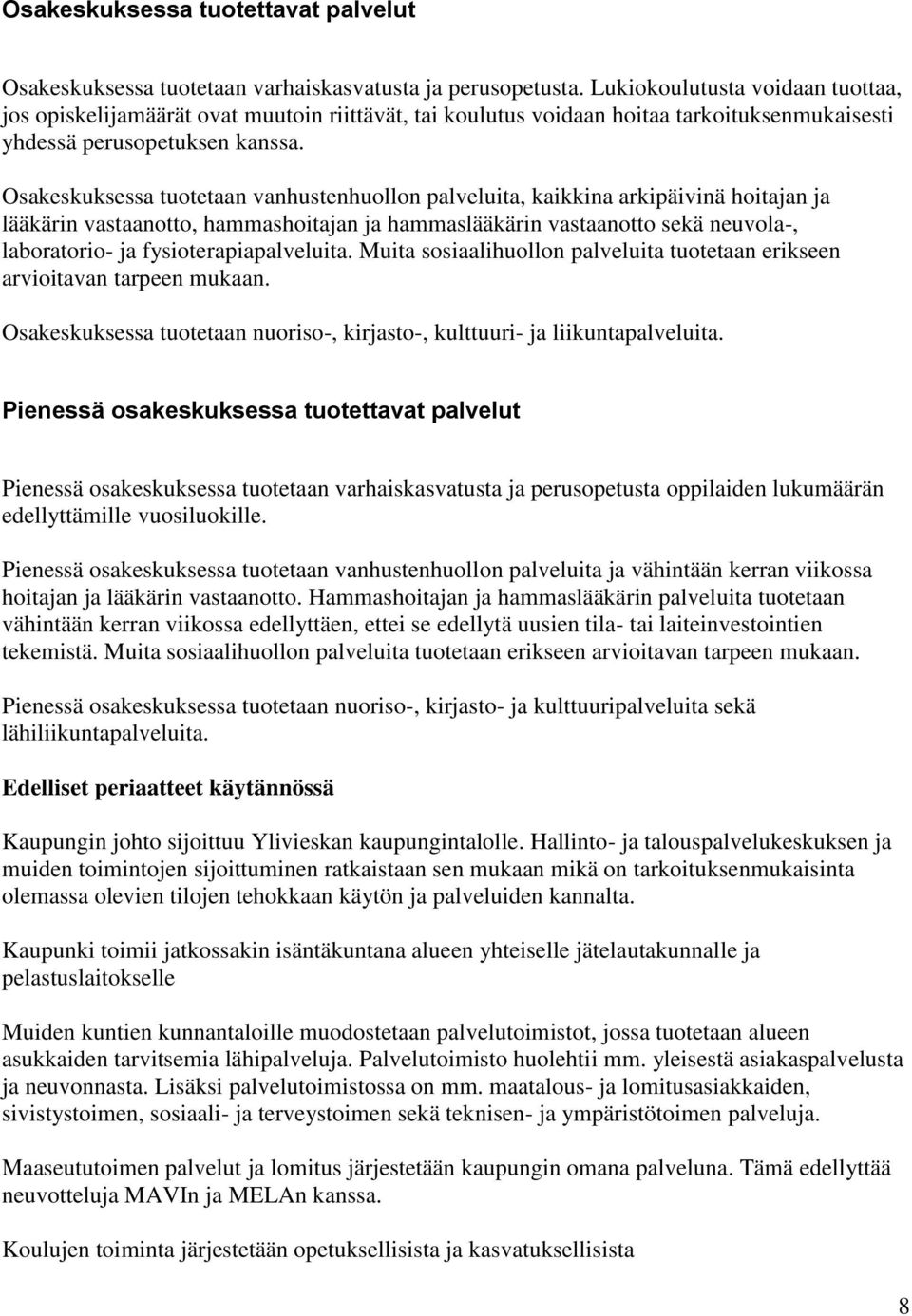 Osakeskuksessa tuotettavat palvelut

Osakeskuksessa tuotetaan varhaiskasvatusta ja perusopetusta. Lukiokoulutusta voidaan tuottaa, jos opiskelijamäärät ovat muutoin riittävät, tai koulutus voidaan hoitaa tarkoituksenmukaisesti yhdessä perusopetuksen kanssa.

Osakeskuksessa tuotetaan vanhustenhuollon palveluita, kaikkina arkipäivinä hoitajan ja lääkärin vastaanotto, hammashoitajan ja hammaslääkärin vastaanotto sekä neuvola-, laboratorio- ja fysioterapiapalveluita. Muita sosiaalihuollon palveluita tuotetaan erikseen arvioitavan tarpeen mukaan.

Osakeskuksessa tuotetaan nuoriso-, kirjasto-, kulttuuri- ja liikuntapalveluita.

Pienessä osakeskuksessa tuotettavat palvelut

Pienessä osakeskuksessa tuotetaan varhaiskasvatusta ja perusopetusta oppilaiden lukumäärän edellyttämille vuosiluokille.

Pienessä osakeskuksessa tuotetaan vanhustenhuollon palveluita ja vähintään kerran viikossa hoitajan ja lääkärin vastaanotto. Hammashoitajan ja hammaslääkärin palveluita tuotetaan vähintään kerran viikossa edellyttäen, ettei se edellytä uusien tila- tai laiteinvestointien tekemistä. Muita sosiaalihuollon palveluita tuotetaan erikseen arvioitavan tarpeen mukaan.

Pienessä osakeskuksessa tuotetaan nuoriso-, kirjasto- ja kulttuuripalveluita sekä lähiliikuntapalveluita.

Edelliset periaatteet käytännössä

Kaupungin johto sijoittuu Ylivieskan kaupungintalolle. Hallinto- ja talouspalvelukeskuksen ja muiden toimintojen sijoittuminen ratkaistaan sen mukaan mikä on tarkoituksenmukaisinta olemassa olevien tilojen tehokkaan käytön ja palveluiden kannalta.

Kaupunki toimii jatkossakin isäntäkuntana alueen yhteiselle jätelautakunnalle ja pelastuslaitokselle

Muiden kuntien kunnantaloille muodostetaan palvelutoimistot, jossa tuotetaan alueen asukkaiden tarvitsemia lähipalveluja. Palvelutoimisto huolehtii mm. yleisestä asiakaspalvelusta ja neuvonnasta. Lisäksi palvelutoimistossa on mm. maatalous- ja lomitusasiakkaiden, sivistystoimen, sosiaali- ja terveystoimen sekä teknisen- ja ympäristötoimen palveluja.

Maaseututoimen palvelut ja lomitus järjestetään kaupungin omana palveluna. Tämä edellyttää neuvotteluja MAVIn ja MELAn kanssa.

Koulujen toiminta järjestetään opetuksellisista ja kasvatuksellisista

8